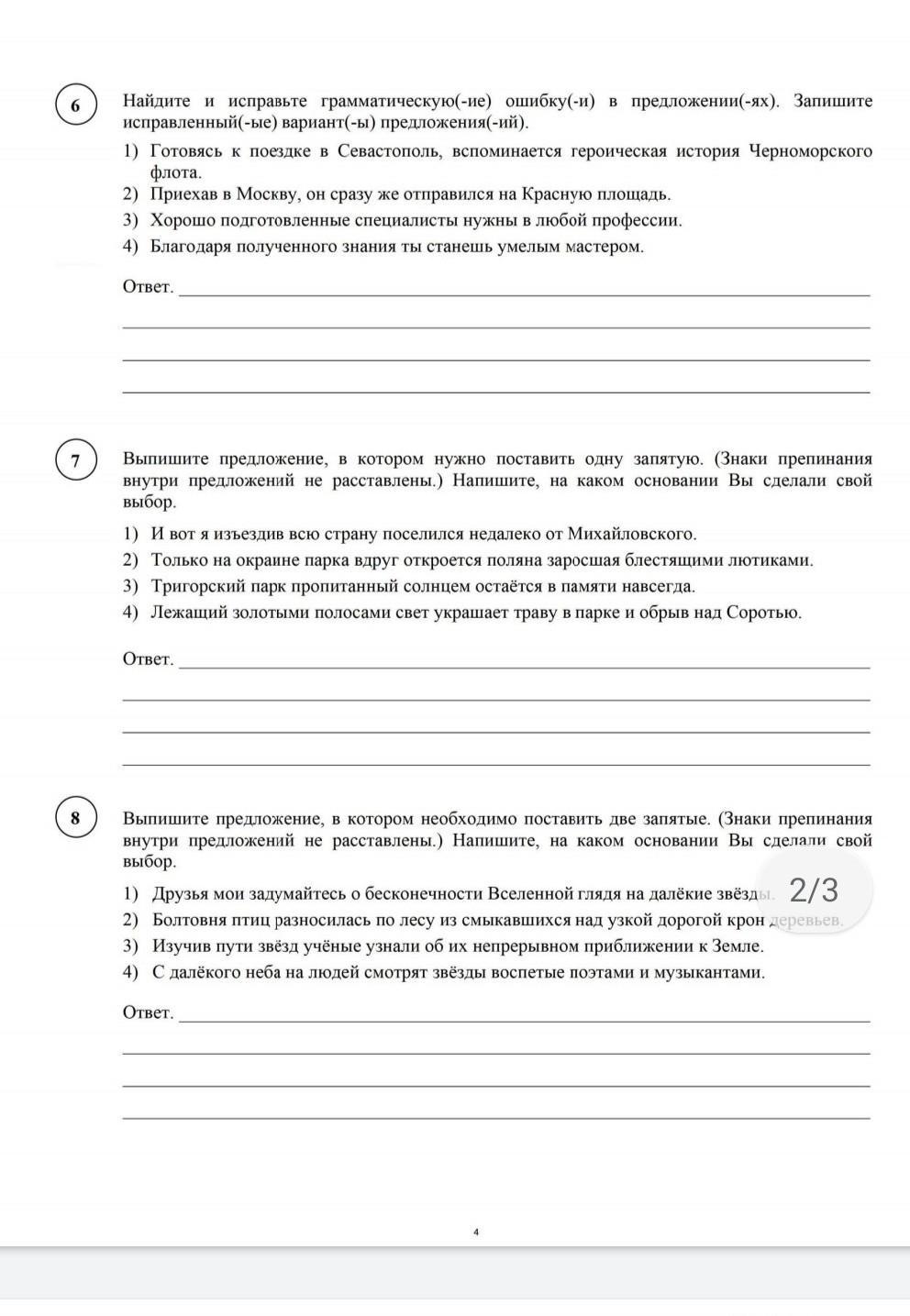 6

Найдите и исправьте грамматическую(-ие) ошибку(-и) в предложении(-ях). Запишите исправленный(-ые) вариант(-ы) предложения(-ий).

1) Готовясь к поездке в Севастополь, вспоминается героическая история Черноморского флота.
2) Приехав в Москву, он сразу же отправился на Красную площадь.
3) Хорошо подготовленные специалисты нужны в любой профессии.
4) Благодаря полученного знания ты станешь умелым мастером.

Ответ.

7

Выпишите предложение, в котором нужно поставить одну запятую. (Знаки препинания внутри предложений не расставлены.) Напишите, на каком основании Вы сделали свой выбор.

1) И вот я изъездив всю страну поселился недалеко от Михайловского.
2) Только на окраине парка вдруг откроется поляна заросшая блестящими лютиками.
3) Тригорский парк пропитанный солнцем остаётся в памяти навсегда.
4) Лежащий золотыми полосами свет украшает траву в парке и обрыв над Соротью.

Ответ.

8

Выпишите предложение, в котором необходимо поставить две запятые. (Знаки препинания внутри предложений не расставлены.) Напишите, на каком основании Вы сделали свой выбор.

1) Друзья мои задумайтесь о бесконечности Вселенной глядя на далёкие звёзды.
2) Болтовня птиц разносилась по лесу из смыкавшихся над узкой дорогой крон деревьев.
3) Изучив пути звёзд учёные узнали об их непрерывном приближении к Земле.
4) С далёкого неба на людей смотрят звёзды воспетые поэтами и музыкантами.

2/3

Ответ.

4